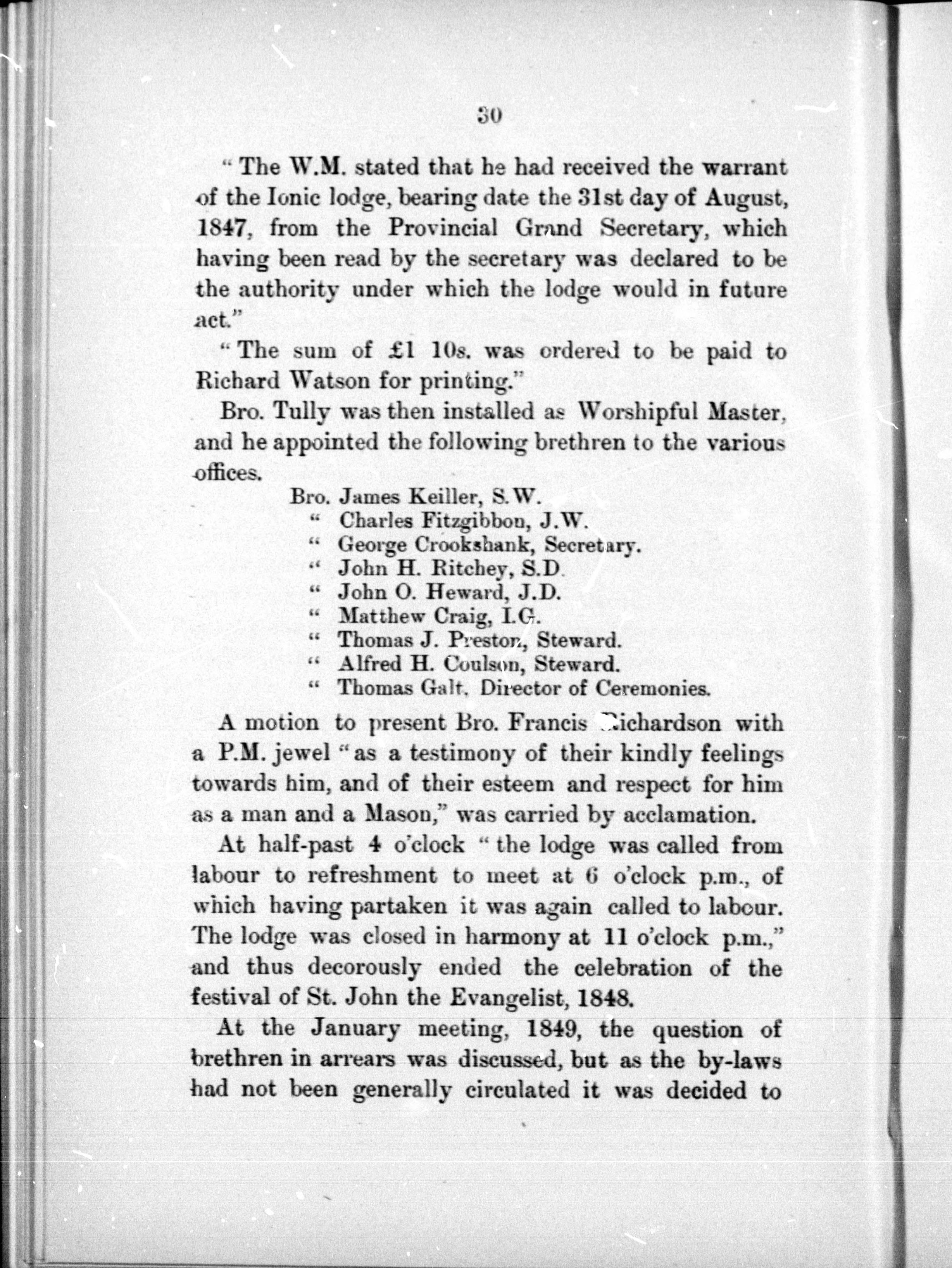 30

"The W.M. stated that he had received the warrant of the Ionic lodge, bearing date the 31st day of August, 1847, from the Provincial Grand Secretary, which having been read by the secretary was declared to be the authority under which the lodge would in future act."

"The sum of £1 10s. was ordered to be paid to Richard Watson for printing."

Bro. Tully was then installed as Worshipful Master, and he appointed the following brethren to the various offices.

Bro. James Keiller, S.W.
" Charles Fitzgibbon, J.W.
" George Crookshank, Secretary.
" John H. Ritchey, S.D.
" John O. Heward, J.D.
" Matthew Craig, I.G.
" Thomas J. Preston, Steward.
" Alfred H. Coulson, Steward.
" Thomas Galt, Director of Ceremonies.

A motion to present Bro. Francis Richardson with a P.M. jewel "as a testimony of their kindly feelings towards him, and of their esteem and respect for him as a man and a Mason," was carried by acclamation.

At half-past 4 o'clock "the lodge was called from labour to refreshment to meet at 6 o'clock p.m., of which having partaken it was again called to labour. The lodge was closed in harmony at 11 o'clock p.m.," and thus decorously ended the celebration of the festival of St. John the Evangelist, 1848.

At the January meeting, 1849, the question of brethren in arrears was discussed, but as the by-laws had not been generally circulated it was decided to